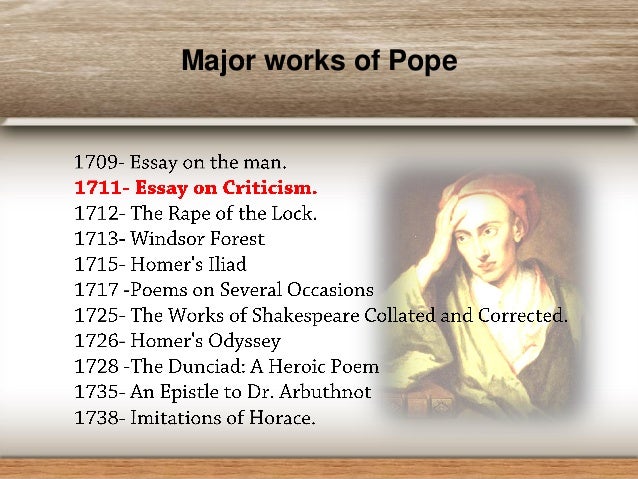 Major works of Pope

1709- Essay on the man.
1711- Essay on Criticism.
1712- The Rape of the Lock.
1713- Windsor Forest
1715- Homer's Iliad
1717 -Poems on Several Occasions
1725- The Works of Shakespeare Collated and Corrected.
1726- Homer's Odyssey
1728 -The Dunciad: A Heroic Poem
1735- An Epistle to Dr. Arbuthnot
1738- Imitations of Horace.